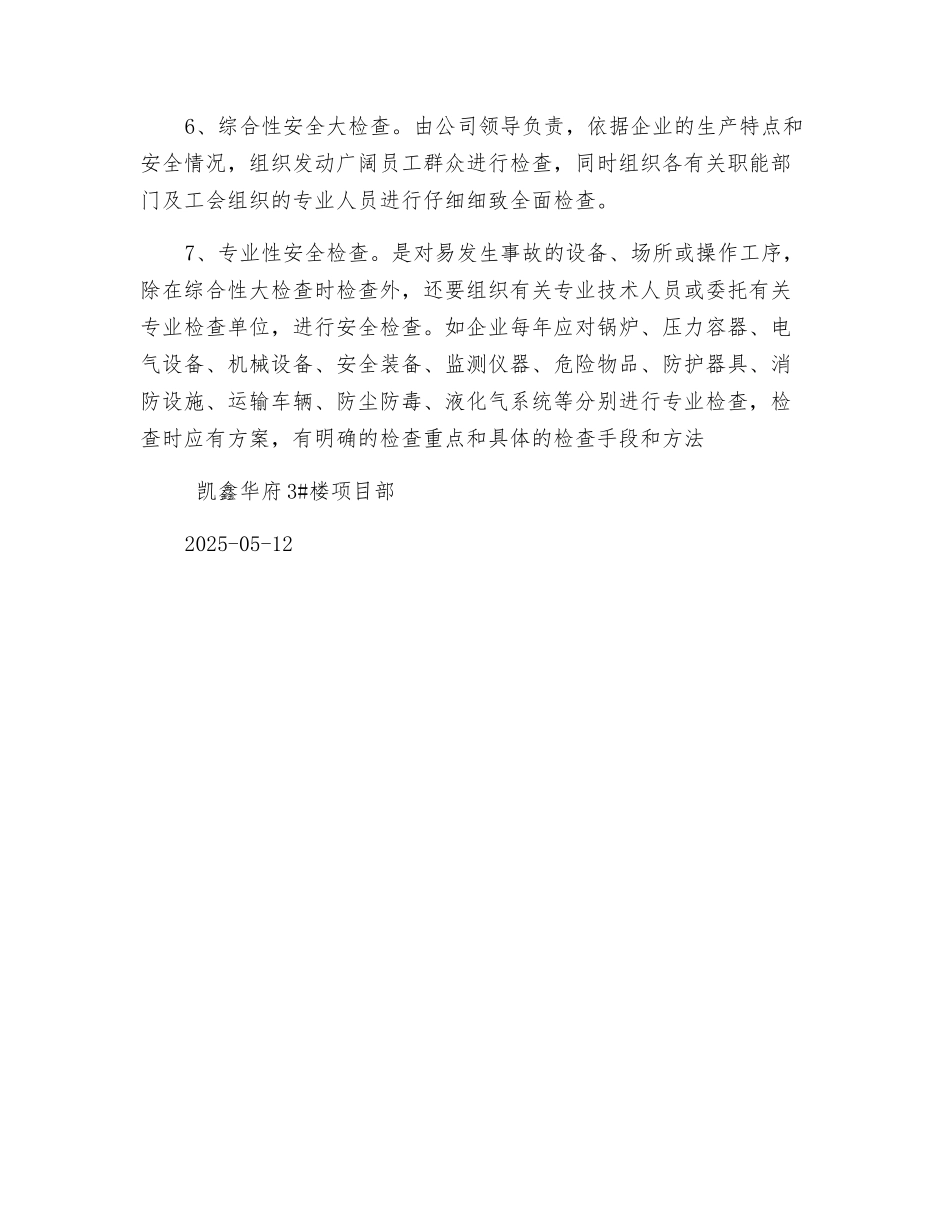 6、综合性安全大检查。由公司领导负责，依据企业的生产特点和安全情况，组织发动广阔员工群众进行检查，同时组织各有关职能部门及工会组织的专业人员进行仔细细致全面检查。

7、专业性安全检查。是对易发生事故的设备、场所或操作工序，除在综合性大检查时检查外，还要组织有关专业技术人员或委托有关专业检查单位，进行安全检查。如企业每年应对锅炉、压力容器、电气设备、机械设备、安全装备、监测仪器、危险物品、防护器具、消防设施、运输车辆、防尘防毒、液化气系统等分别进行专业检查，检查时应有方案，有明确的检查重点和具体的检查手段和方法

凯鑫华府3#楼项目部

2025-05-12